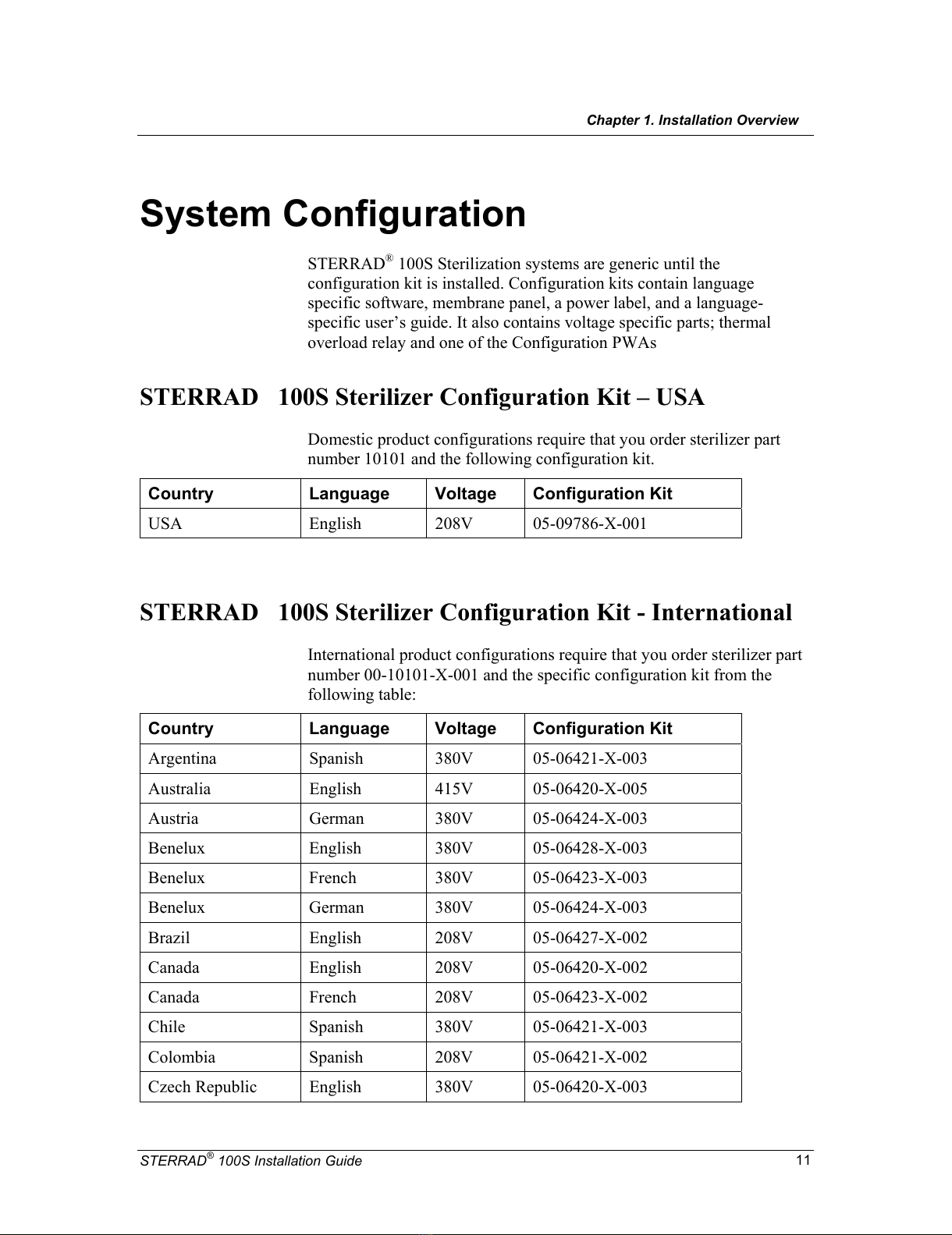 Chapter 1. Installation Overview

System Configuration

STERRAD® 100S Sterilization systems are generic until the configuration kit is installed. Configuration kits contain language specific software, membrane panel, a power label, and a language-specific user's guide. It also contains voltage specific parts; thermal overload relay and one of the Configuration PWAs

STERRAD 100S Sterilizer Configuration Kit – USA

Domestic product configurations require that you order sterilizer part number 10101 and the following configuration kit.

| Country | Language | Voltage | Configuration Kit |
|---|---|---|---|
| USA | English | 208V | 05-09786-X-001 |

STERRAD 100S Sterilizer Configuration Kit - International

International product configurations require that you order sterilizer part number 00-10101-X-001 and the specific configuration kit from the following table:

| Country | Language | Voltage | Configuration Kit |
|---|---|---|---|
| Argentina | Spanish | 380V | 05-06421-X-003 |
| Australia | English | 415V | 05-06420-X-005 |
| Austria | German | 380V | 05-06424-X-003 |
| Benelux | English | 380V | 05-06428-X-003 |
| Benelux | French | 380V | 05-06423-X-003 |
| Benelux | German | 380V | 05-06424-X-003 |
| Brazil | English | 208V | 05-06427-X-002 |
| Canada | English | 208V | 05-06420-X-002 |
| Canada | French | 208V | 05-06423-X-002 |
| Chile | Spanish | 380V | 05-06421-X-003 |
| Colombia | Spanish | 208V | 05-06421-X-002 |
| Czech Republic | English | 380V | 05-06420-X-003 |

STERRAD® 100S Installation Guide 11